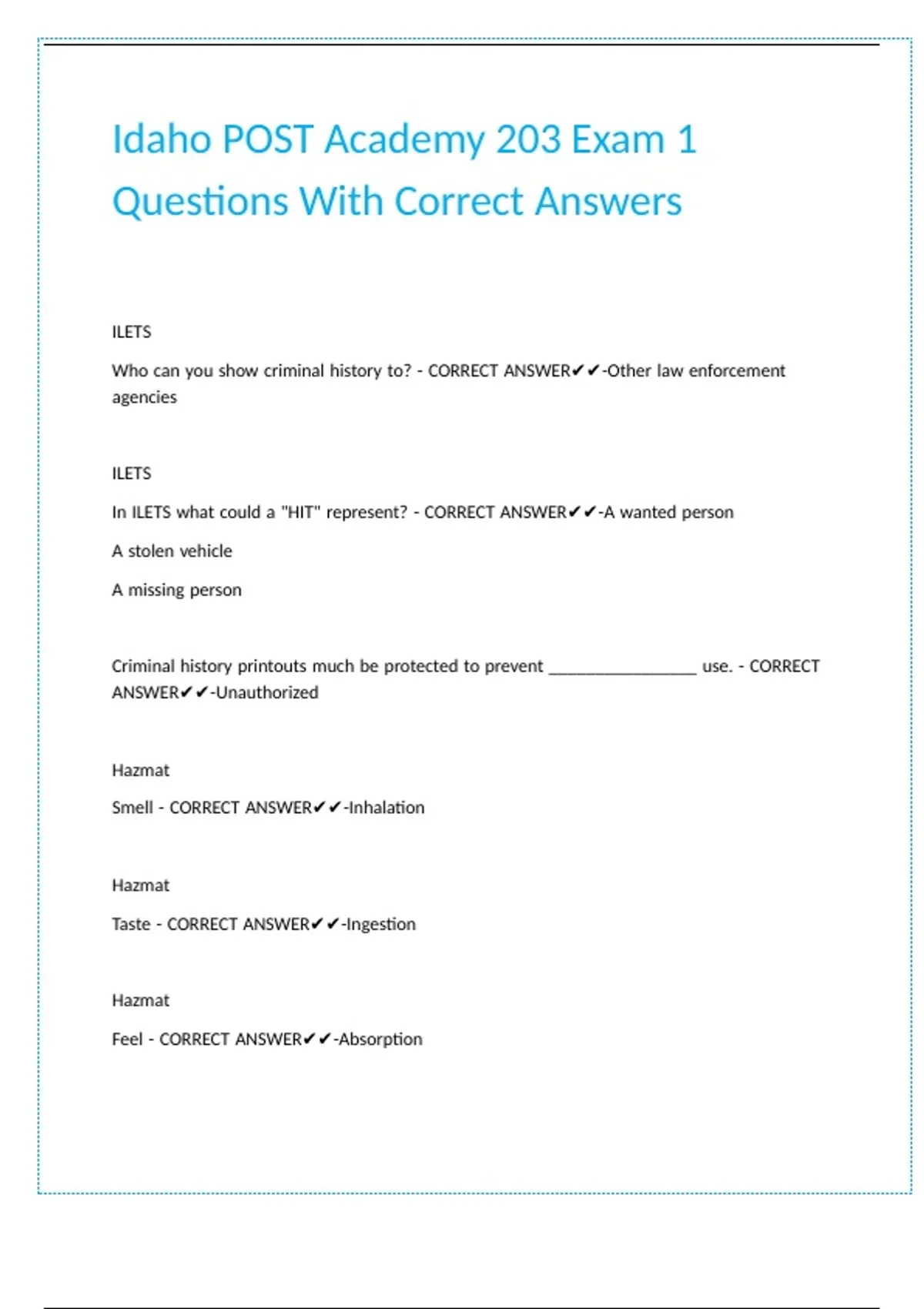 Idaho POST Academy 203 Exam 1 Questions With Correct Answers

ILETS

Who can you show criminal history to? - CORRECT ANSWER✔✔-Other law enforcement agencies

ILETS

In ILETS what could a "HIT" represent? - CORRECT ANSWER✔✔-A wanted person

A stolen vehicle

A missing person

Criminal history printouts much be protected to prevent ________________ use. - CORRECT ANSWER✔✔-Unauthorized

Hazmat

Smell - CORRECT ANSWER✔✔-Inhalation

Hazmat

Taste - CORRECT ANSWER✔✔-Ingestion

Hazmat

Feel - CORRECT ANSWER✔✔-Absorption